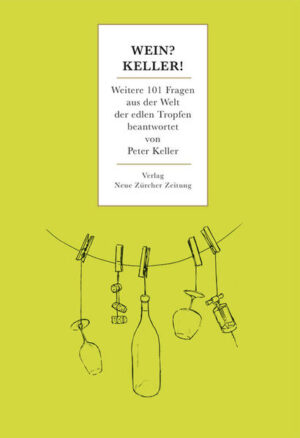 WEIN?
KELLER!

Weitere 101 Fragen aus der Welt der edlen Tropfen beantwortet von Peter Keller

Verlag
Neue Zürcher Zeitung